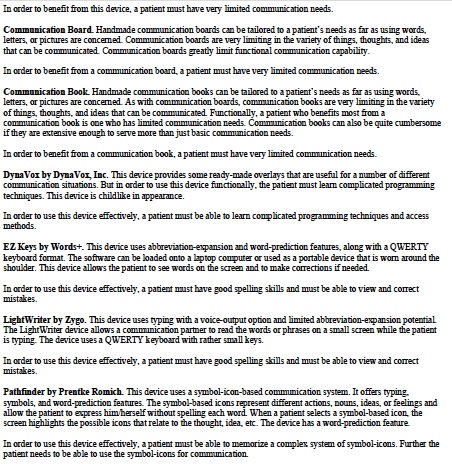 In order to benefit from this device, a patient must have very limited communication needs.

Communication Board. Handmade communication boards can be tailored to a patient's needs as far as using words, letters, or pictures are concerned. Communication boards are very limiting in the variety of things, thoughts, and ideas that can be communicated. Communication boards greatly limit functional communication capability.

In order to benefit from a communication board, a patient must have very limited communication needs.

Communication Book. Handmade communication books can be tailored to a patient's needs as far as using words, letters, or pictures are concerned. As with communication boards, communication books are very limiting in the variety of things, thoughts, and ideas that can be communicated. Functionally, a patient who benefits most from a communication book is one who has limited communication needs. Communication books can also be quite cumbersome if they are extensive enough to serve more than just basic communication needs.

In order to benefit from a communication book, a patient must have very limited communication needs.

DynaVox by DynaVox, Inc. This device provides some ready-made overlays that are useful for a number of different communication situations. But in order to use this device functionally, the patient must learn complicated programming techniques. This device is childlike in appearance.

In order to use this device effectively, a patient must be able to learn complicated programming techniques and access methods.

EZ Keys by Words+. This device uses abbreviation-expansion and word-prediction features, along with a QWERTY keyboard format. The software can be loaded onto a laptop computer or used as a portable device that is worn around the shoulder. This device allows the patient to see words on the screen and to make corrections if needed.

In order to use this device effectively, a patient must have good spelling skills and must be able to view and correct mistakes.

LightWriter by Zygo. This device uses typing with a voice-output option and limited abbreviation-expansion potential. The LightWriter device allows a communication partner to read the words or phrases on a small screen while the patient is typing. The device uses a QWERTY keyboard with rather small keys.

In order to use this device effectively, a patient must have good spelling skills and must be able to view and correct mistakes.

Pathfinder by Prentke Romich. This device uses a symbol-icon-based communication system. It offers typing, symbols, and word-prediction features. The symbol-based icons represent different actions, nouns, ideas, or feelings and allow the patient to express him/herself without spelling each word. When a patient selects a symbol-based icon, the screen highlights the possible icons that relate to the thought, idea, etc. The device has a word-prediction feature.

In order to use this device effectively, a patient must be able to memorize a complex system of symbol-icons. Further the patient needs to be able to use the symbol-icons for communication.